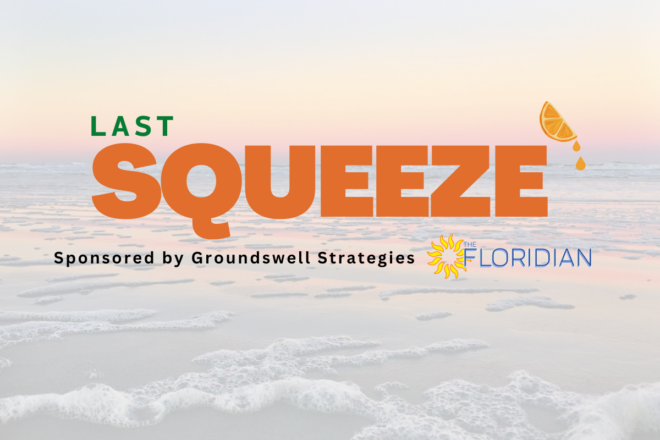 LAST
SQUEEZE

Sponsored by Groundswell Strategies

THE
FLORIDIAN